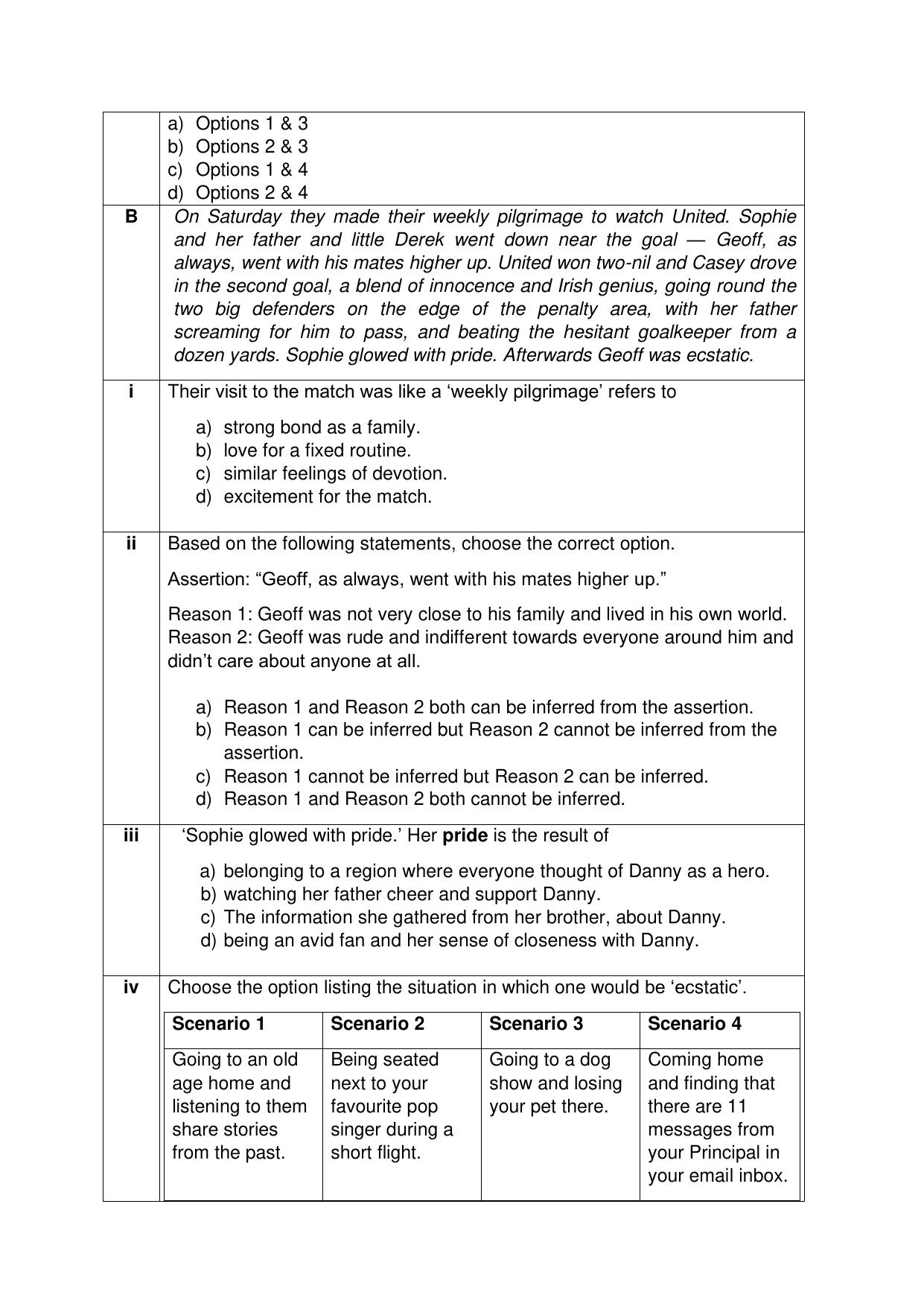 a) Options 1 & 3
b) Options 2 & 3
c) Options 1 & 4
d) Options 2 & 4

B

On Saturday they made their weekly pilgrimage to watch United. Sophie and her father and little Derek went down near the goal — Geoff, as always, went with his mates higher up. United won two-nil and Casey drove in the second goal, a blend of innocence and Irish genius, going round the two big defenders on the edge of the penalty area, with her father screaming for him to pass, and beating the hesitant goalkeeper from a dozen yards. Sophie glowed with pride. Afterwards Geoff was ecstatic.

i

Their visit to the match was like a 'weekly pilgrimage' refers to

a) strong bond as a family.
b) love for a fixed routine.
c) similar feelings of devotion.
d) excitement for the match.

ii

Based on the following statements, choose the correct option.

Assertion: "Geoff, as always, went with his mates higher up."

Reason 1: Geoff was not very close to his family and lived in his own world.
Reason 2: Geoff was rude and indifferent towards everyone around him and didn't care about anyone at all.

a) Reason 1 and Reason 2 both can be inferred from the assertion.
b) Reason 1 can be inferred but Reason 2 cannot be inferred from the assertion.
c) Reason 1 cannot be inferred but Reason 2 can be inferred.
d) Reason 1 and Reason 2 both cannot be inferred.

iii

'Sophie glowed with pride.' Her pride is the result of

a) belonging to a region where everyone thought of Danny as a hero.
b) watching her father cheer and support Danny.
c) The information she gathered from her brother, about Danny.
d) being an avid fan and her sense of closeness with Danny.

iv

Choose the option listing the situation in which one would be 'ecstatic'.

| Scenario 1 | Scenario 2 | Scenario 3 | Scenario 4 |
|---|---|---|---|
| Going to an old age home and listening to them share stories from the past. | Being seated next to your favourite pop singer during a short flight. | Going to a dog show and losing your pet there. | Coming home and finding that there are 11 messages from your Principal in your email inbox. |